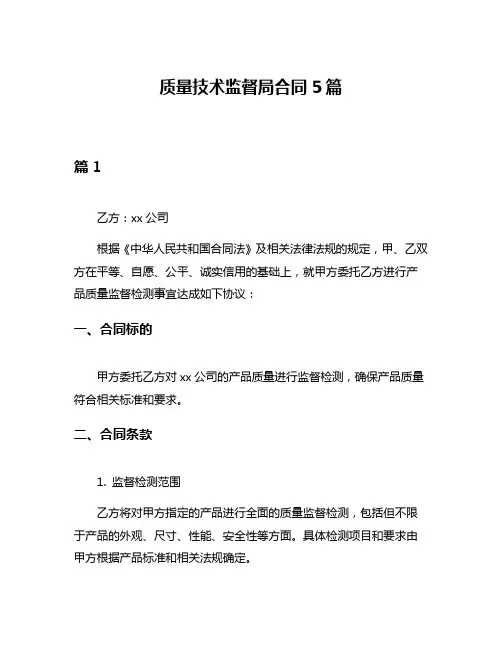 质量技术监督局合同 5 篇

篇 1

乙方：xx 公司

根据《中华人民共和国合同法》及相关法律法规的规定，甲、乙双方在平等、自愿、公平、诚实信用的基础上，就甲方委托乙方进行产品质量监督检测事宜达成如下协议：

一、合同标的

甲方委托乙方对 xx 公司的产品质量进行监督检测，确保产品质量符合相关标准和要求。

二、合同条款

1. 监督检测范围

乙方将对甲方指定的产品进行全面的质量监督检测，包括但不限于产品的外观、尺寸、性能、安全性等方面。具体检测项目和要求由甲方根据产品标准和相关法规确定。